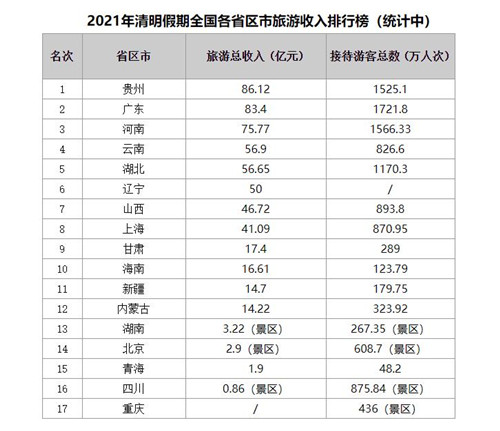 2021年清明假期全国各省区市旅游收入排行榜（统计中）

| 名次 | 省区市 | 旅游总收入（亿元） | 接待游客总数（万人次） |
|---|---|---|---|
| 1 | 贵州 | 86.12 | 1525.1 |
| 2 | 广东 | 83.4 | 1721.8 |
| 3 | 河南 | 75.77 | 1566.33 |
| 4 | 云南 | 56.9 | 826.6 |
| 5 | 湖北 | 56.65 | 1170.3 |
| 6 | 辽宁 | 50 | / |
| 7 | 山西 | 46.72 | 893.8 |
| 8 | 上海 | 41.09 | 870.95 |
| 9 | 甘肃 | 17.4 | 289 |
| 10 | 海南 | 16.61 | 123.79 |
| 11 | 新疆 | 14.7 | 179.75 |
| 12 | 内蒙古 | 14.22 | 323.92 |
| 13 | 湖南 | 3.22（景区） | 267.35（景区） |
| 14 | 北京 | 2.9（景区） | 608.7（景区） |
| 15 | 青海 | 1.9 | 48.2 |
| 16 | 四川 | 0.86（景区） | 875.84（景区） |
| 17 | 重庆 | / | 436（景区） |